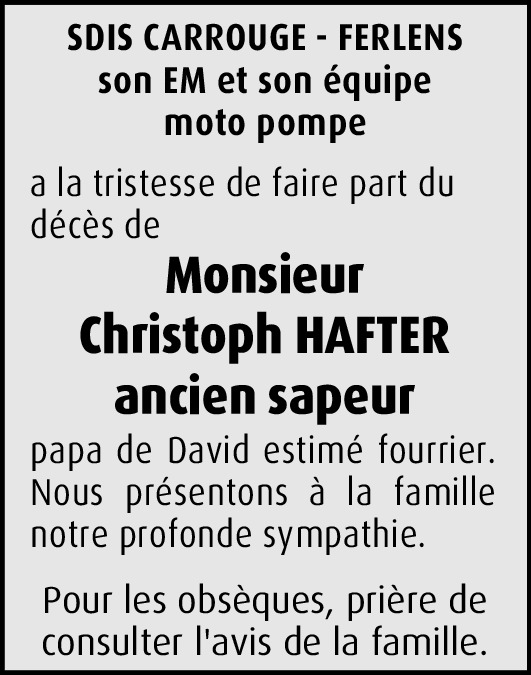 SDIS CARROUGE - FERLENS
son EM et son équipe
moto pompe

a la tristesse de faire part du décès de

Monsieur
Christoph HAFTER
ancien sapeur

papa de David estimé fourrier. Nous présentons à la famille notre profonde sympathie.

Pour les obsèques, prière de consulter l'avis de la famille.